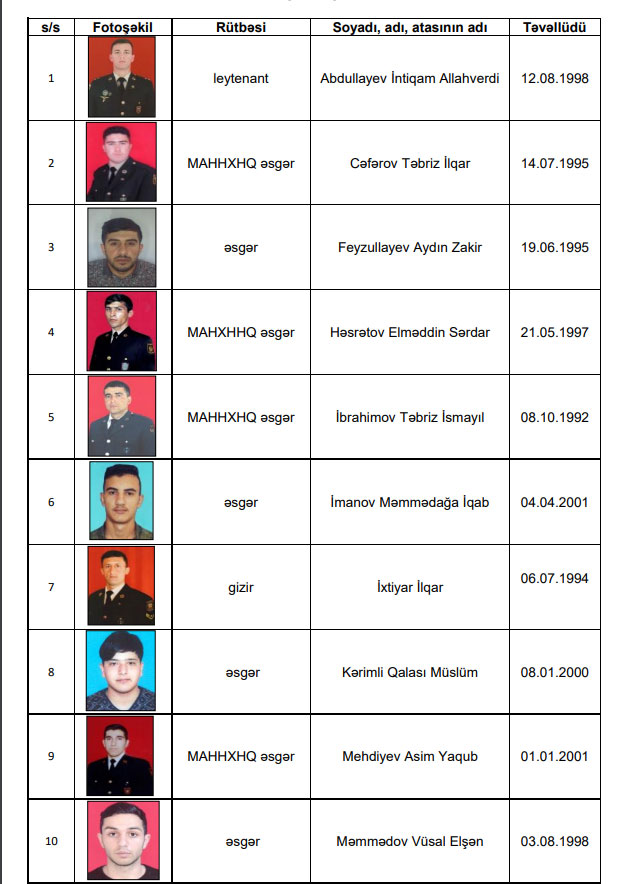 | s/s | Fotoşəkil | Rütbəsi | Soyadı, adı, atasının adı | Təvəllüdü |
|---|---|---|---|---|
| 1 | | leytenant | Abdullayev İntiqam Allahverdi | 12.08.1998 |
| 2 | | MAHHXHQ əsgər | Cəfərov Təbriz İlqar | 14.07.1995 |
| 3 | | əsgər | Feyzullayev Aydın Zakir | 19.06.1995 |
| 4 | | MAHXHHQ əsgər | Həsrətov Elməddin Sərdar | 21.05.1997 |
| 5 | | MAHHXHQ əsgər | İbrahimov Təbriz İsmayıl | 08.10.1992 |
| 6 | | əsgər | İmanov Məmmədağa İqab | 04.04.2001 |
| 7 | | gizir | İxtiyar İlqar | 06.07.1994 |
| 8 | | əsgər | Kərimli Qalası Müslüm | 08.01.2000 |
| 9 | | MAHHXHQ əsgər | Mehdiyev Asim Yaqub | 01.01.2001 |
| 10 | | əsgər | Məmmədov Vüsal Elşən | 03.08.1998 |